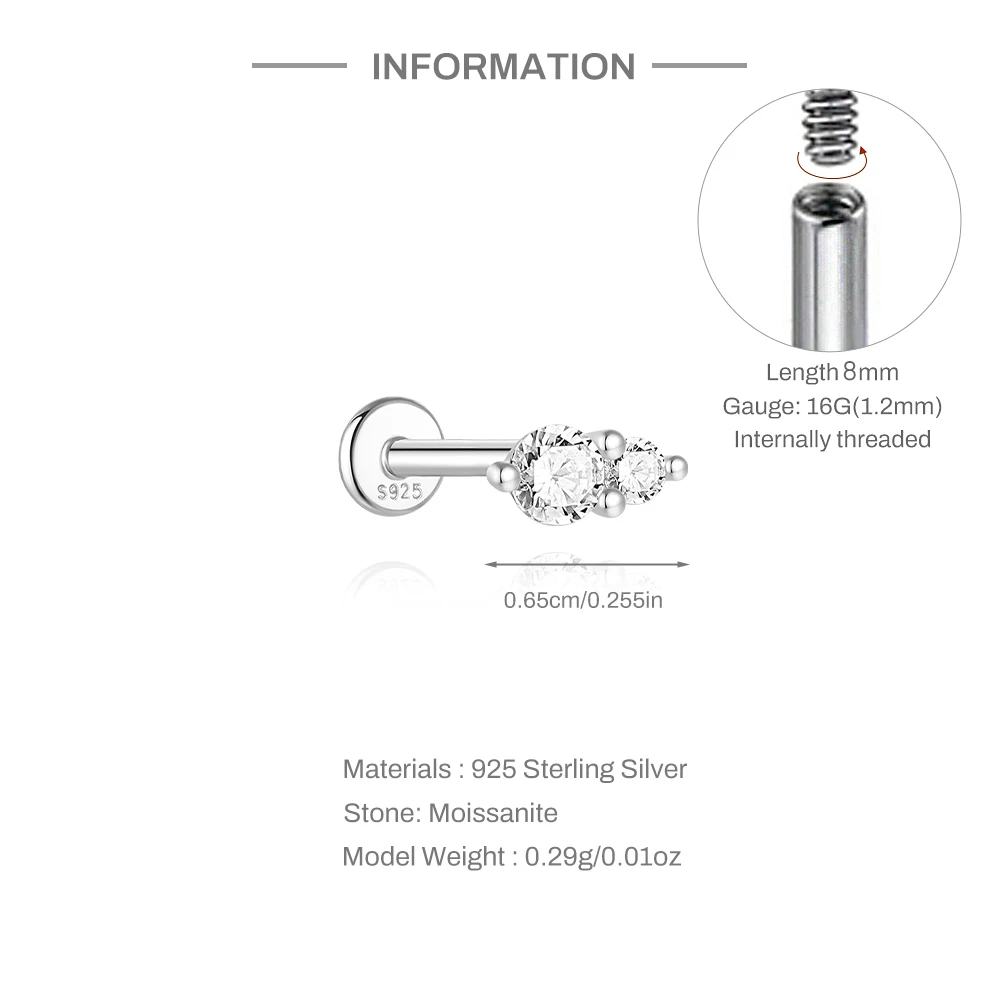 INFORMATION

Length 8mm
Gauge: 16G(1.2mm)
Internally threaded

S925

0.65cm/0.255in

Materials : 925 Sterling Silver
Stone: Moissanite
Model Weight : 0.29g/0.01oz